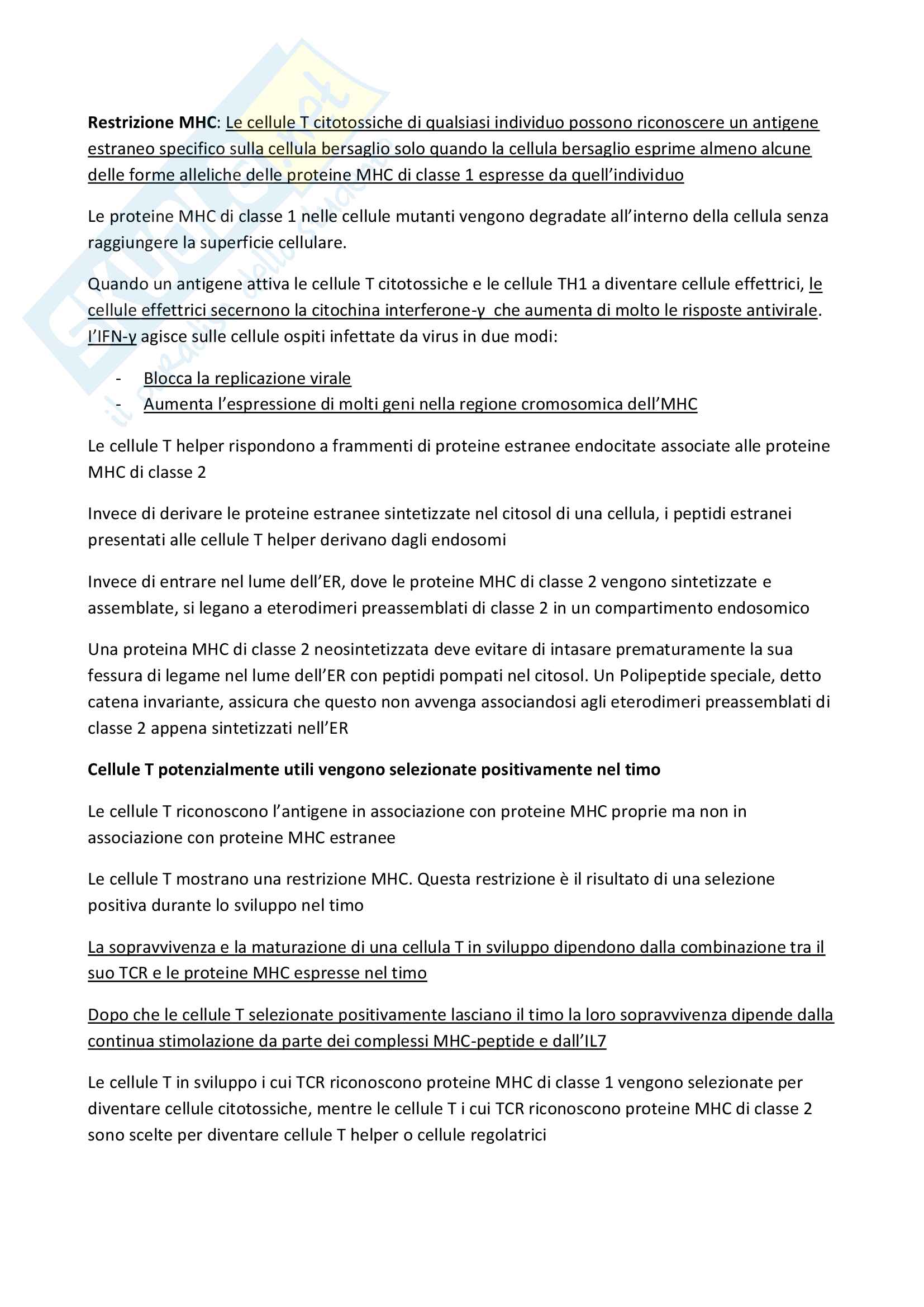 Restrizione MHC: Le cellule T citotossiche di qualsiasi individuo possono riconoscere un antigene estraneo specifico sulla cellula bersaglio solo quando la cellula bersaglio esprime almeno alcune delle forme alleliche delle proteine MHC di classe 1 espresse da quell'individuo

Le proteine MHC di classe 1 nelle cellule mutanti vengono degradate all'interno della cellula senza raggiungere la superficie cellulare.

Quando un antigene attiva le cellule T citotossiche e le cellule TH1 a diventare cellule effettrici, le cellule effettrici secernono la citochina interferone-γ che aumenta di molto le risposte antivirale. l'IFN-γ agisce sulle cellule ospiti infettate da virus in due modi:

- Blocca la replicazione virale
- Aumenta l'espressione di molti geni nella regione cromosomica dell'MHC

Le cellule T helper rispondono a frammenti di proteine estranee endocitate associate alle proteine MHC di classe 2

Invece di derivare le proteine estranee sintetizzate nel citosol di una cellula, i peptidi estranei presentati alle cellule T helper derivano dagli endosomi

Invece di entrare nel lume dell'ER, dove le proteine MHC di classe 2 vengono sintetizzate e assemblate, si legano a eterodimeri preassemblati di classe 2 in un compartimento endosomico

Una proteina MHC di classe 2 neosintetizzata deve evitare di intasare prematuramente la sua fessura di legame nel lume dell'ER con peptidi pompati nel citosol. Un Polipeptide speciale, detto catena invariante, assicura che questo non avvenga associandosi agli eterodimeri preassemblati di classe 2 appena sintetizzati nell'ER

Cellule T potenzialmente utili vengono selezionate positivamente nel timo

Le cellule T riconoscono l'antigene in associazione con proteine MHC proprie ma non in associazione con proteine MHC estranee

Le cellule T mostrano una restrizione MHC. Questa restrizione è il risultato di una selezione positiva durante lo sviluppo nel timo

La sopravvivenza e la maturazione di una cellula T in sviluppo dipendono dalla combinazione tra il suo TCR e le proteine MHC espresse nel timo

Dopo che le cellule T selezionate positivamente lasciano il timo la loro sopravvivenza dipende dalla continua stimolazione da parte dei complessi MHC-peptide e dall'IL7

Le cellule T in sviluppo i cui TCR riconoscono proteine MHC di classe 1 vengono selezionate per diventare cellule citotossiche, mentre le cellule T i cui TCR riconoscono proteine MHC di classe 2 sono scelte per diventare cellule T helper o cellule regolatrici